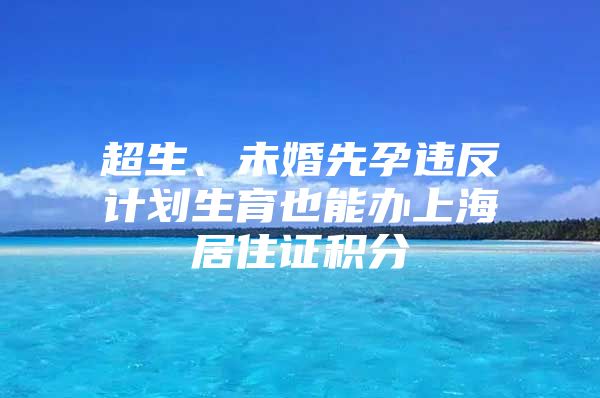 超生、未婚先孕违反计划生育也能办上海居住证积分